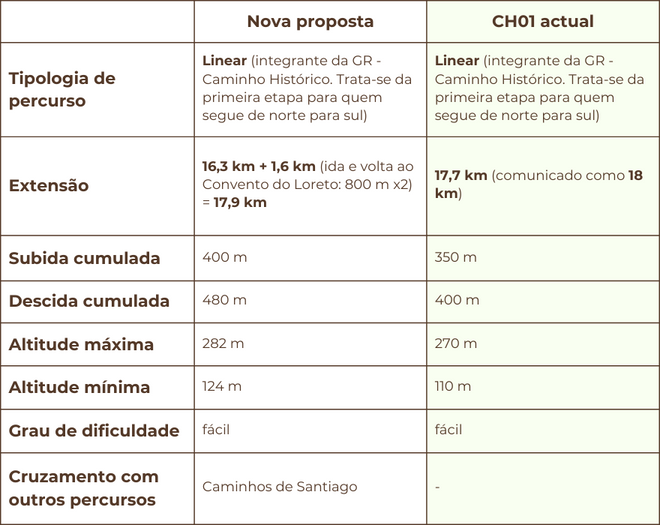 | | Nova proposta | CH01 actual |
|---|---|---|
| Tipologia de percurso | Linear (integrante da GR - Caminho Histórico. Trata-se da primeira etapa para quem segue de norte para sul) | Linear (integrante da GR - Caminho Histórico. Trata-se da primeira etapa para quem segue de norte para sul) |
| Extensão | 16,3 km + 1,6 km (ida e volta ao Convento do Loreto: 800 m x2) = 17,9 km | 17,7 km (comunicado como 18 km) |
| Subida cumulada | 400 m | 350 m |
| Descida cumulada | 480 m | 400 m |
| Altitude máxima | 282 m | 270 m |
| Altitude mínima | 124 m | 110 m |
| Grau de dificuldade | fácil | fácil |
| Cruzamento com outros percursos | Caminhos de Santiago | - |